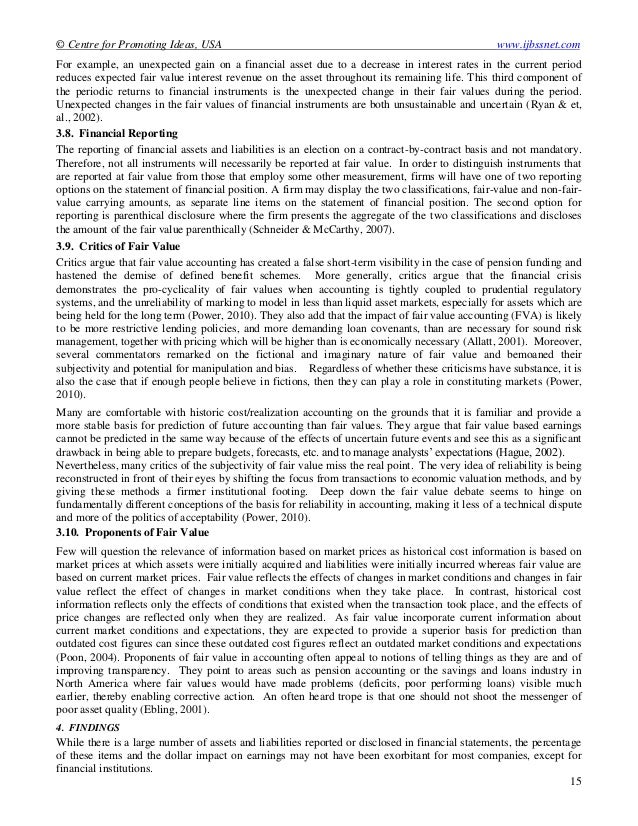 © Centre for Promoting Ideas, USA www.ijbssnet.com

For example, an unexpected gain on a financial asset due to a decrease in interest rates in the current period reduces expected fair value interest revenue on the asset throughout its remaining life. This third component of the periodic returns to financial instruments is the unexpected change in their fair values during the period. Unexpected changes in the fair values of financial instruments are both unsustainable and uncertain (Ryan & et, al., 2002).

3.8. Financial Reporting

The reporting of financial assets and liabilities is an election on a contract-by-contract basis and not mandatory. Therefore, not all instruments will necessarily be reported at fair value. In order to distinguish instruments that are reported at fair value from those that employ some other measurement, firms will have one of two reporting options on the statement of financial position. A firm may display the two classifications, fair-value and non-fair-value carrying amounts, as separate line items on the statement of financial position. The second option for reporting is parenthical disclosure where the firm presents the aggregate of the two classifications and discloses the amount of the fair value parenthically (Schneider & McCarthy, 2007).

3.9. Critics of Fair Value

Critics argue that fair value accounting has created a false short-term visibility in the case of pension funding and hastened the demise of defined benefit schemes. More generally, critics argue that the financial crisis demonstrates the pro-cyclicality of fair values when accounting is tightly coupled to prudential regulatory systems, and the unreliability of marking to model in less than liquid asset markets, especially for assets which are being held for the long term (Power, 2010). They also add that the impact of fair value accounting (FVA) is likely to be more restrictive lending policies, and more demanding loan covenants, than are necessary for sound risk management, together with pricing which will be higher than is economically necessary (Allatt, 2001). Moreover, several commentators remarked on the fictional and imaginary nature of fair value and bemoaned their subjectivity and potential for manipulation and bias. Regardless of whether these criticisms have substance, it is also the case that if enough people believe in fictions, then they can play a role in constituting markets (Power, 2010).

Many are comfortable with historic cost/realization accounting on the grounds that it is familiar and provide a more stable basis for prediction of future accounting than fair values. They argue that fair value based earnings cannot be predicted in the same way because of the effects of uncertain future events and see this as a significant drawback in being able to prepare budgets, forecasts, etc. and to manage analysts' expectations (Hague, 2002).
Nevertheless, many critics of the subjectivity of fair value miss the real point. The very idea of reliability is being reconstructed in front of their eyes by shifting the focus from transactions to economic valuation methods, and by giving these methods a firmer institutional footing. Deep down the fair value debate seems to hinge on fundamentally different conceptions of the basis for reliability in accounting, making it less of a technical dispute and more of the politics of acceptability (Power, 2010).

3.10. Proponents of Fair Value

Few will question the relevance of information based on market prices as historical cost information is based on market prices at which assets were initially acquired and liabilities were initially incurred whereas fair value are based on current market prices. Fair value reflects the effects of changes in market conditions and changes in fair value reflect the effect of changes in market conditions when they take place. In contrast, historical cost information reflects only the effects of conditions that existed when the transaction took place, and the effects of price changes are reflected only when they are realized. As fair value incorporate current information about current market conditions and expectations, they are expected to provide a superior basis for prediction than outdated cost figures can since these outdated cost figures reflect an outdated market conditions and expectations (Poon, 2004). Proponents of fair value in accounting often appeal to notions of telling things as they are and of improving transparency. They point to areas such as pension accounting or the savings and loans industry in North America where fair values would have made problems (deficits, poor performing loans) visible much earlier, thereby enabling corrective action. An often heard trope is that one should not shoot the messenger of poor asset quality (Ebling, 2001).

4. FINDINGS

While there is a large number of assets and liabilities reported or disclosed in financial statements, the percentage of these items and the dollar impact on earnings may not have been exorbitant for most companies, except for financial institutions.

15